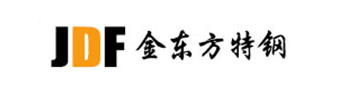 JDF 金东方特钢